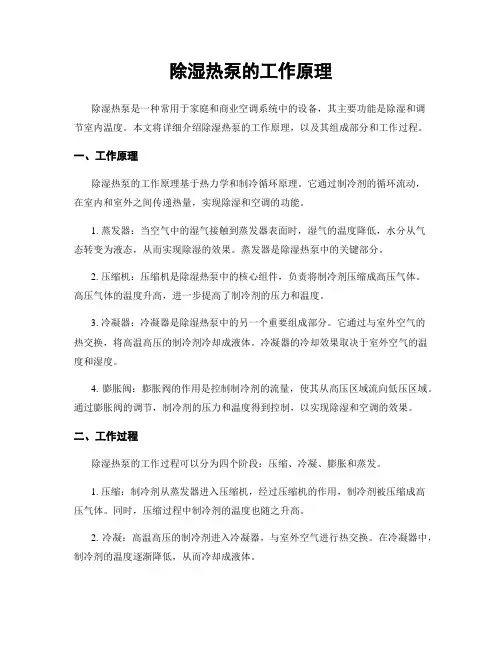 除湿热泵的工作原理

除湿热泵是一种常用于家庭和商业空调系统中的设备，其主要功能是除湿和调节室内温度。本文将详细介绍除湿热泵的工作原理，以及其组成部分和工作过程。

一、工作原理

除湿热泵的工作原理基于热力学和制冷循环原理。它通过制冷剂的循环流动，在室内和室外之间传递热量，实现除湿和空调的功能。

1. 蒸发器：当空气中的湿气接触到蒸发器表面时，湿气的温度降低，水分从气态转变为液态，从而实现除湿的效果。蒸发器是除湿热泵中的关键部分。

2. 压缩机：压缩机是除湿热泵中的核心组件，负责将制冷剂压缩成高压气体。高压气体的温度升高，进一步提高了制冷剂的压力和温度。

3. 冷凝器：冷凝器是除湿热泵中的另一个重要组成部分。它通过与室外空气的热交换，将高温高压的制冷剂冷却成液体。冷凝器的冷却效果取决于室外空气的温度和湿度。

4. 膨胀阀：膨胀阀的作用是控制制冷剂的流量，使其从高压区域流向低压区域。通过膨胀阀的调节，制冷剂的压力和温度得到控制，以实现除湿和空调的效果。

二、工作过程

除湿热泵的工作过程可以分为四个阶段：压缩、冷凝、膨胀和蒸发。

1. 压缩：制冷剂从蒸发器进入压缩机，经过压缩机的作用，制冷剂被压缩成高压气体。同时，压缩过程中制冷剂的温度也随之升高。

2. 冷凝：高温高压的制冷剂进入冷凝器，与室外空气进行热交换。在冷凝器中，制冷剂的温度逐渐降低，从而冷却成液体。